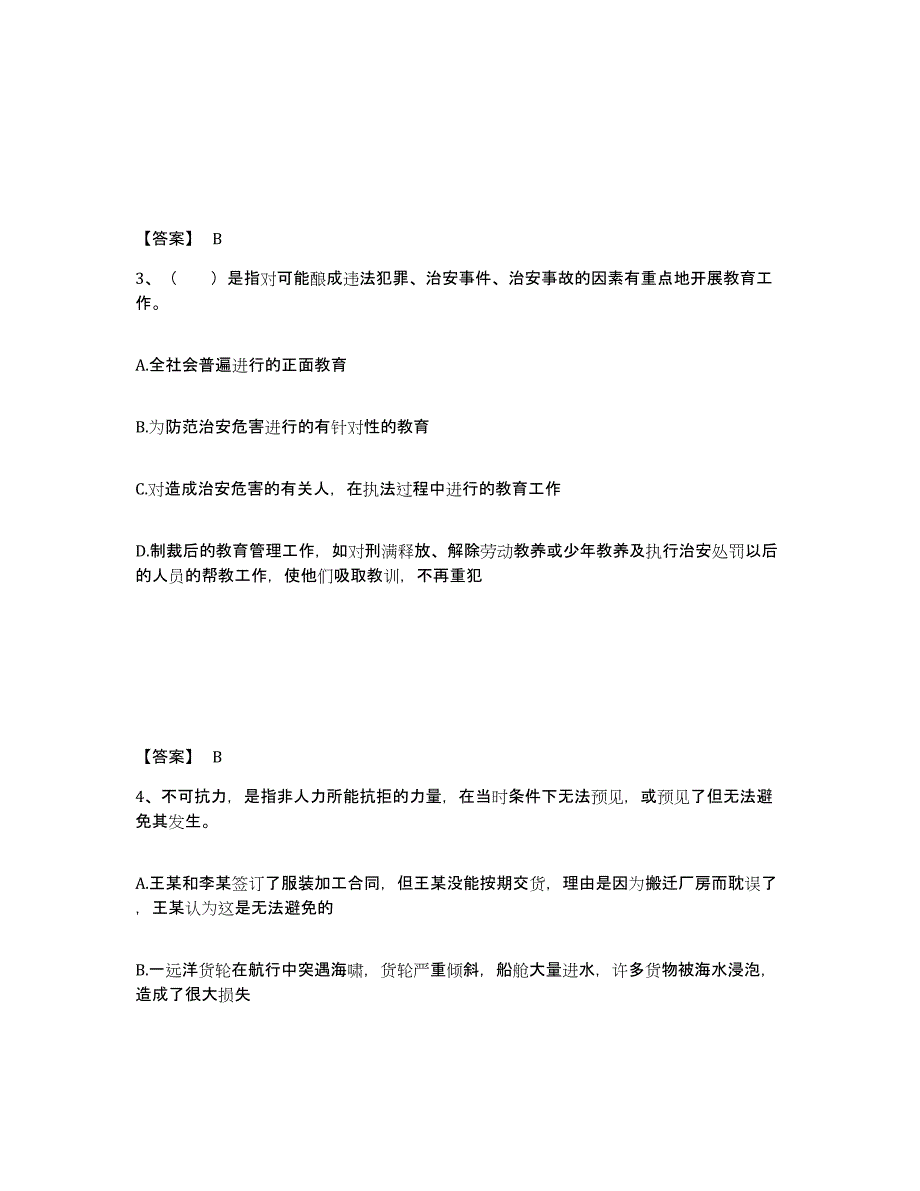 【答案】 B

3、（　　）是指对可能酿成违法犯罪、治安事件、治安事故的因素有重点地开展教育工作。

A.全社会普遍进行的正面教育

B.为防范治安危害进行的有针对性的教育

C.对造成治安危害的有关人，在执法过程中进行的教育工作

D.制裁后的教育管理工作，如对刑满释放、解除劳动教养或少年教养及执行治安处罚以后的人员的帮教工作，使他们吸取教训，不再重犯

【答案】 B

4、不可抗力，是指非人力所能抗拒的力量，在当时条件下无法预见，或预见了但无法避免其发生。

A.王某和李某签订了服装加工合同，但王某没能按期交货，理由是因为搬迁厂房而耽误了，王某认为这是无法避免的

B.一远洋货轮在航行中突遇海啸，货轮严重倾斜，船舱大量进水，许多货物被海水浸泡，造成了很大损失